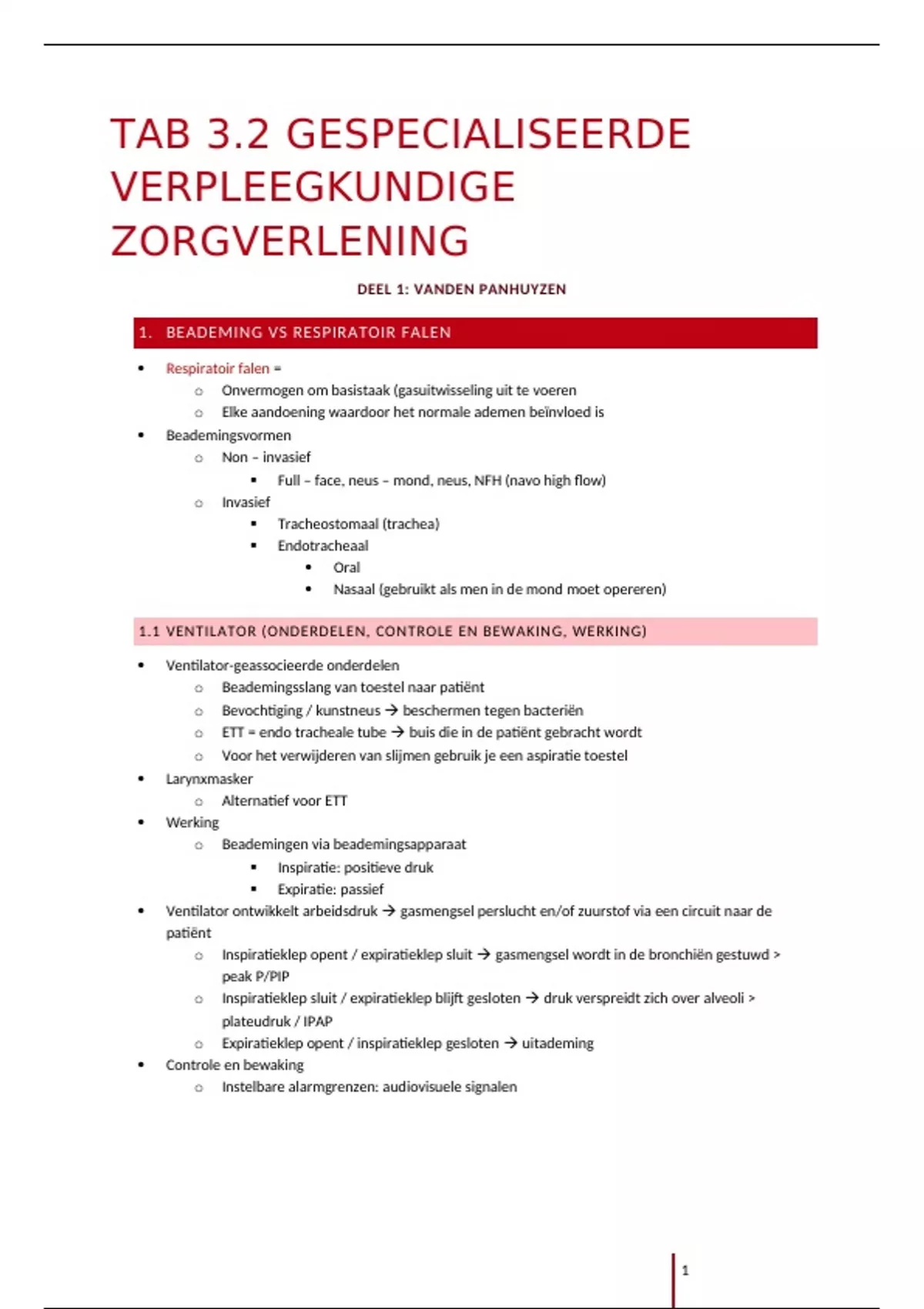 TAB 3.2 GESPECIALISEERDE VERPLEEGKUNDIGE ZORGVERLENING

DEEL 1: VANDEN PANHUYZEN

1. BEADEMING VS RESPIRATOIR FALEN

- Respiratoir falen =
  - Onvermogen om basistaak (gasuitwisseling uit te voeren
  - Elke aandoening waardoor het normale ademen beïnvloed is
- Beademingsvormen
  - Non – invasief
    - Full – face, neus – mond, neus, NFH (navo high flow)
  - Invasief
    - Tracheostomaal (trachea)
    - Endotracheaal
      - Oral
      - Nasaal (gebruikt als men in de mond moet opereren)

1.1 VENTILATOR (ONDERDELEN, CONTROLE EN BEWAKING, WERKING)

- Ventilator-geassocieerde onderdelen
  - Beademingsslang van toestel naar patiënt
  - Bevochtiging / kunstneus → beschermen tegen bacteriën
  - ETT = endo tracheale tube → buis die in de patiënt gebracht wordt
  - Voor het verwijderen van slijmen gebruik je een aspiratie toestel
- Larynxmasker
  - Alternatief voor ETT
- Werking
  - Beademingen via beademingsapparaat
    - Inspiratie: positieve druk
    - Expiratie: passief
- Ventilator ontwikkelt arbeidsdruk → gasmengsel perslucht en/of zuurstof via een circuit naar de patiënt
  - Inspiratieklep opent / expiratieklep sluit → gasmengsel wordt in de bronchiën gestuwd > peak P/PIP
  - Inspiratieklep sluit / expiratieklep blijft gesloten → druk verspreidt zich over alveoli > plateudruk / IPAP
  - Expiratieklep opent / inspiratieklep gesloten → uitademing
- Controle en bewaking
  - Instelbare alarmgrenzen: audiovisuele signalen

1